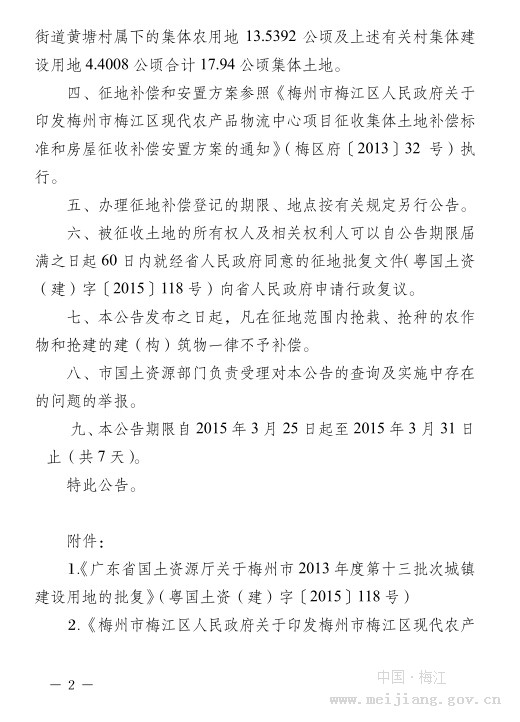 街道黄塘村属下的集体农用地 13.5392 公顷及上述有关村集体建设用地 4.4008 公顷合计 17.94 公顷集体土地。

四、征地补偿和安置方案参照《梅州市梅江区人民政府关于印发梅州市梅江区现代农产品物流中心项目征收集体土地补偿标准和房屋征收补偿安置方案的通知》（梅区府〔2013〕32 号）执行。

五、办理征地补偿登记的期限、地点按有关规定另行公告。

六、被征收土地的所有权人及相关权利人可以自公告期限届满之日起 60 日内就经省人民政府同意的征地批复文件（粤国土资（建）字〔2015〕118 号）向省人民政府申请行政复议。

七、本公告发布之日起，凡在征地范围内抢栽、抢种的农作物和抢建的建（构）筑物一律不予补偿。

八、市国土资源部门负责受理对本公告的查询及实施中存在的问题的举报。

九、本公告期限自 2015 年 3 月 25 日起至 2015 年 3 月 31 日止（共 7 天）。

特此公告。

附件：

1.《广东省国土资源厅关于梅州市 2013 年度第十三批次城镇建设用地的批复》（粤国土资（建）字〔2015〕118 号）

2.《梅州市梅江区人民政府关于印发梅州市梅江区现代农产

— 2 —

中国·梅江
www.meijiang.gov.cn